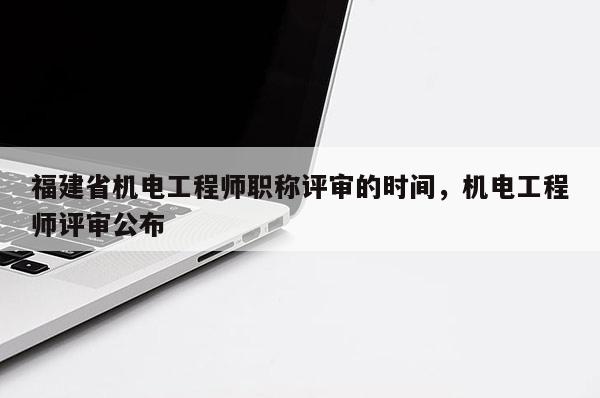 福建省机电工程师职称评审的时间，机电工程师评审公布